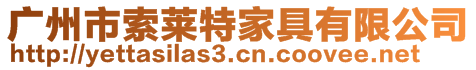 广州市索莱特家具有限公司
http://yettasilas3.cn.coovee.net